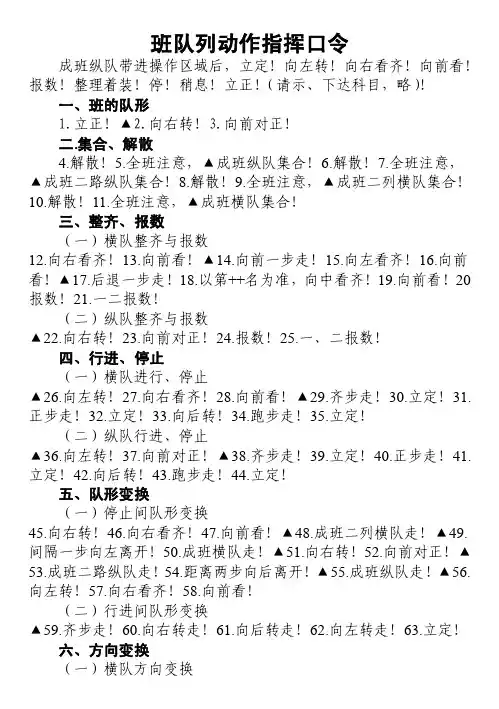 班队列动作指挥口令

成班纵队带进操作区域后，立定！向左转！向右看齐！向前看！报数！整理着装！停！稍息！立正！（请示、下达科目，略）！

一、班的队形

1. 立正！▲2. 向右转！3. 向前对正！

二.集合、解散

4.解散！5.全班注意，▲成班纵队集合！6.解散！7.全班注意，▲成班二路纵队集合！8.解散！9.全班注意，▲成班二列横队集合！10.解散！11.全班注意，▲成班横队集合！

三、整齐、报数

（一）横队整齐与报数

12.向右看齐！13.向前看！▲14.向前一步走！15.向左看齐！16.向前看！▲17.后退一步走！18.以第++名为准，向中看齐！19.向前看！20报数！21.一二报数！

（二）纵队整齐与报数

▲22.向右转！23.向前对正！24.报数！25.一、二报数！

四、行进、停止

（一）横队进行、停止

▲26.向左转！27.向右看齐！28.向前看！▲29.齐步走！30.立定！31.正步走！32.立定！33.向后转！34.跑步走！35.立定！

（二）纵队行进、停止

▲36.向左转！37.向前对正！▲38.齐步走！39.立定！40.正步走！41.立定！42.向后转！43.跑步走！44.立定！

五、队形变换

（一）停止间队形变换

45.向右转！46.向右看齐！47.向前看！▲48.成班二列横队走！▲49.间隔一步向左离开！50.成班横队走！▲51.向右转！52.向前对正！▲53.成班二路纵队走！54.距离两步向后离开！▲55.成班纵队走！▲56.向左转！57.向右看齐！58.向前看！

（二）行进间队形变换

▲59.齐步走！60.向右转走！61.向后转走！62.向左转走！63.立定！

六、方向变换

（一）横队方向变换